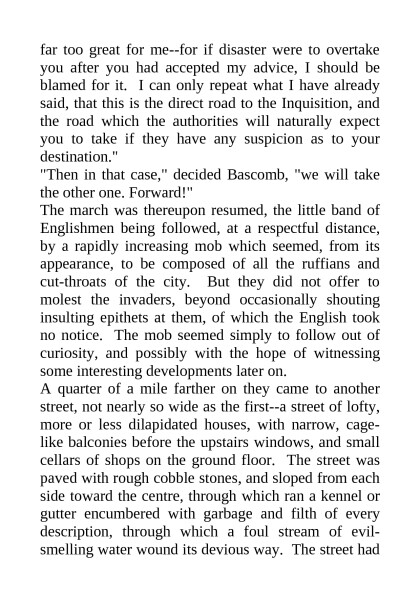 far too great for me--for if disaster were to overtake you after you had accepted my advice, I should be blamed for it. I can only repeat what I have already said, that this is the direct road to the Inquisition, and the road which the authorities will naturally expect you to take if they have any suspicion as to your destination."

"Then in that case," decided Bascomb, "we will take the other one. Forward!"

The march was thereupon resumed, the little band of Englishmen being followed, at a respectful distance, by a rapidly increasing mob which seemed, from its appearance, to be composed of all the ruffians and cut-throats of the city. But they did not offer to molest the invaders, beyond occasionally shouting insulting epithets at them, of which the English took no notice. The mob seemed simply to follow out of curiosity, and possibly with the hope of witnessing some interesting developments later on.

A quarter of a mile farther on they came to another street, not nearly so wide as the first--a street of lofty, more or less dilapidated houses, with narrow, cage-like balconies before the upstairs windows, and small cellars of shops on the ground floor. The street was paved with rough cobble stones, and sloped from each side toward the centre, through which ran a kennel or gutter encumbered with garbage and filth of every description, through which a foul stream of evil-smelling water wound its devious way. The street had